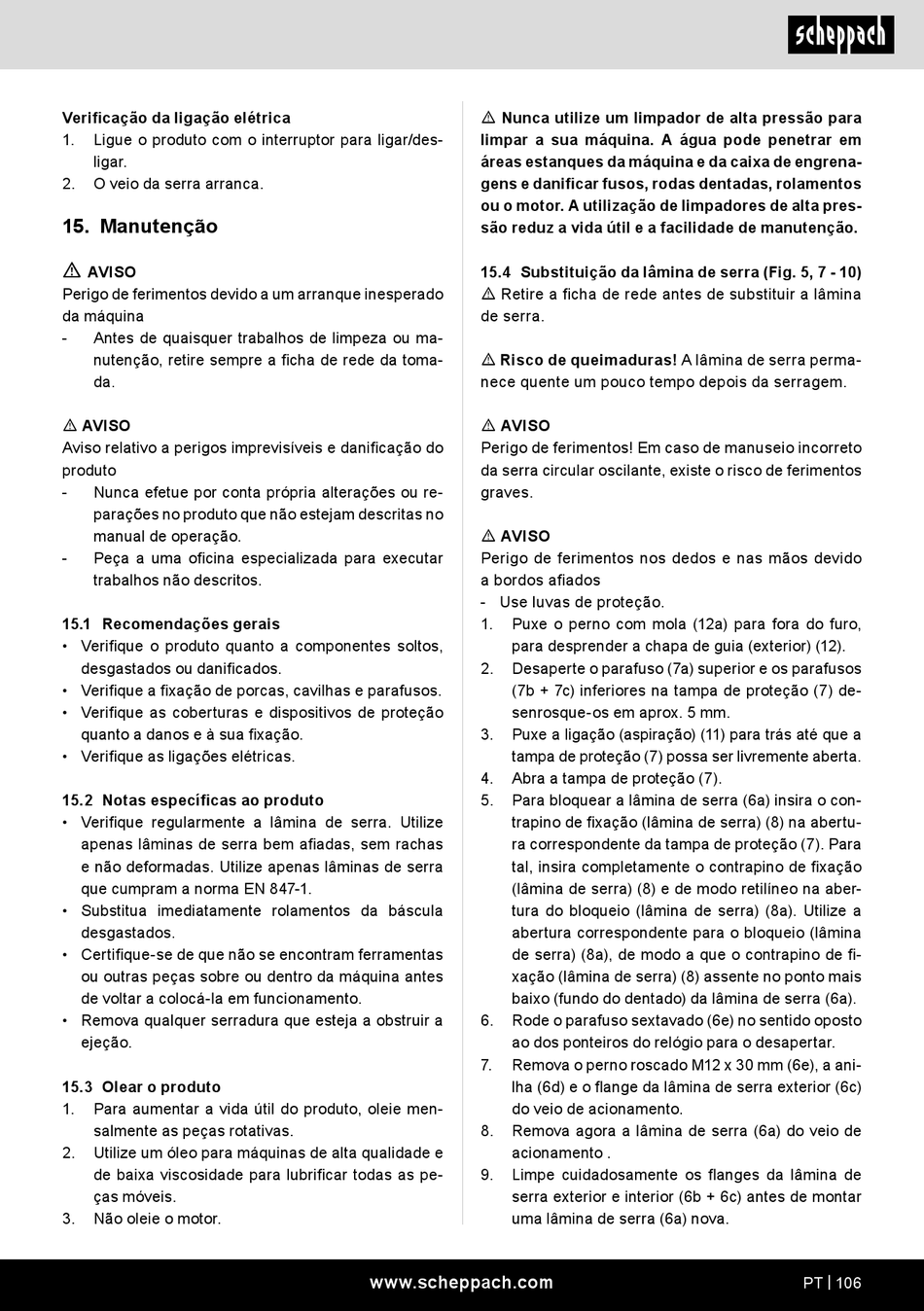 scheppach

Verificação da ligação elétrica
1. Ligue o produto com o interruptor para ligar/desligar.
2. O veio da serra arranca.

15. Manutenção

⚠ AVISO
Perigo de ferimentos devido a um arranque inesperado da máquina
- Antes de quaisquer trabalhos de limpeza ou manutenção, retire sempre a ficha de rede da tomada.

⚠ AVISO
Aviso relativo a perigos imprevisíveis e danificação do produto
- Nunca efetue por conta própria alterações ou reparações no produto que não estejam descritas no manual de operação.
- Peça a uma oficina especializada para executar trabalhos não descritos.

15.1 Recomendações gerais
• Verifique o produto quanto a componentes soltos, desgastados ou danificados.
• Verifique a fixação de porcas, cavilhas e parafusos.
• Verifique as coberturas e dispositivos de proteção quanto a danos e à sua fixação.
• Verifique as ligações elétricas.

15.2 Notas específicas ao produto
• Verifique regularmente a lâmina de serra. Utilize apenas lâminas de serra bem afiadas, sem rachas e não deformadas. Utilize apenas lâminas de serra que cumpram a norma EN 847-1.
• Substitua imediatamente rolamentos da báscula desgastados.
• Certifique-se de que não se encontram ferramentas ou outras peças sobre ou dentro da máquina antes de voltar a colocá-la em funcionamento.
• Remova qualquer serradura que esteja a obstruir a ejeção.

15.3 Olear o produto
1. Para aumentar a vida útil do produto, oleie mensalmente as peças rotativas.
2. Utilize um óleo para máquinas de alta qualidade e de baixa viscosidade para lubrificar todas as peças móveis.
3. Não oleie o motor.

⚠ Nunca utilize um limpador de alta pressão para limpar a sua máquina. A água pode penetrar em áreas estanques da máquina e da caixa de engrenagens e danificar fusos, rodas dentadas, rolamentos ou o motor. A utilização de limpadores de alta pressão reduz a vida útil e a facilidade de manutenção.

15.4 Substituição da lâmina de serra (Fig. 5, 7 - 10)
⚠ Retire a ficha de rede antes de substituir a lâmina de serra.

⚠ Risco de queimaduras! A lâmina de serra permanece quente um pouco tempo depois da serragem.

⚠ AVISO
Perigo de ferimentos! Em caso de manuseio incorreto da serra circular oscilante, existe o risco de ferimentos graves.

⚠ AVISO
Perigo de ferimentos nos dedos e nas mãos devido a bordos afiados
- Use luvas de proteção.
1. Puxe o perno com mola (12a) para fora do furo, para desprender a chapa de guia (exterior) (12).
2. Desaperte o parafuso (7a) superior e os parafusos (7b + 7c) inferiores na tampa de proteção (7) desenrosque-os em aprox. 5 mm.
3. Puxe a ligação (aspiração) (11) para trás até que a tampa de proteção (7) possa ser livremente aberta.
4. Abra a tampa de proteção (7).
5. Para bloquear a lâmina de serra (6a) insira o contrapino de fixação (lâmina de serra) (8) na abertura correspondente da tampa de proteção (7). Para tal, insira completamente o contrapino de fixação (lâmina de serra) (8) e de modo retilíneo na abertura do bloqueio (lâmina de serra) (8a). Utilize a abertura correspondente para o bloqueio (lâmina de serra) (8a), de modo a que o contrapino de fixação (lâmina de serra) (8) assente no ponto mais baixo (fundo do dentado) da lâmina de serra (6a).
6. Rode o parafuso sextavado (6e) no sentido oposto ao dos ponteiros do relógio para o desapertar.
7. Remova o perno roscado M12 x 30 mm (6e), a anilha (6d) e o flange da lâmina de serra exterior (6c) do veio de acionamento.
8. Remova agora a lâmina de serra (6a) do veio de acionamento .
9. Limpe cuidadosamente os flanges da lâmina de serra exterior e interior (6b + 6c) antes de montar uma lâmina de serra (6a) nova.

www.scheppach.com
PT | 106